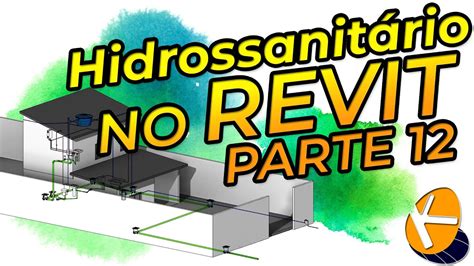 Hidrossanitário
NO REVIT
PARTE 12